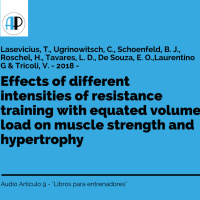 AP

Lasevicius, T., Ugrinowitsch, C., Schoenfeld, B. J., Roschel, H., Tavares, L. D., De Souza, E. O.,Laurentino G & Tricoli, V. - 2018 -

Effects of different intensities of resistance training with equated volume load on muscle strength and hypertrophy

Audio Articulo 9 - "Libros para entrenadores"